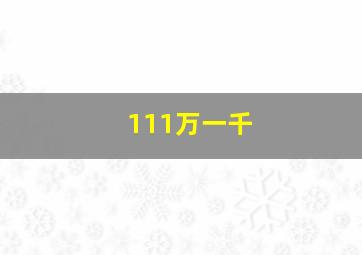 111万一千